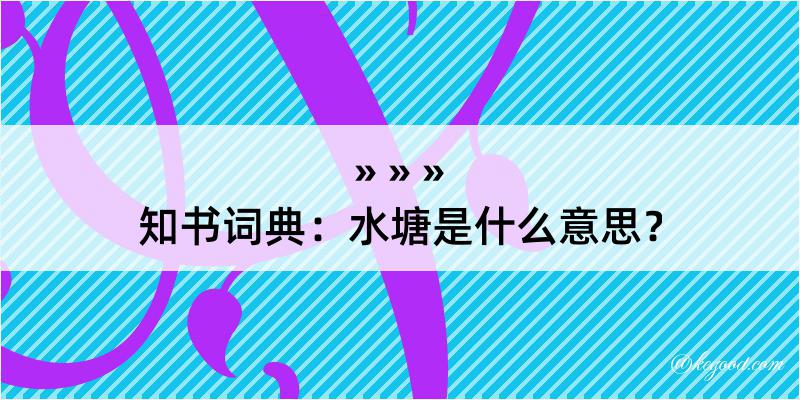 » » »
知书词典：水塘是什么意思？
@kegood.com